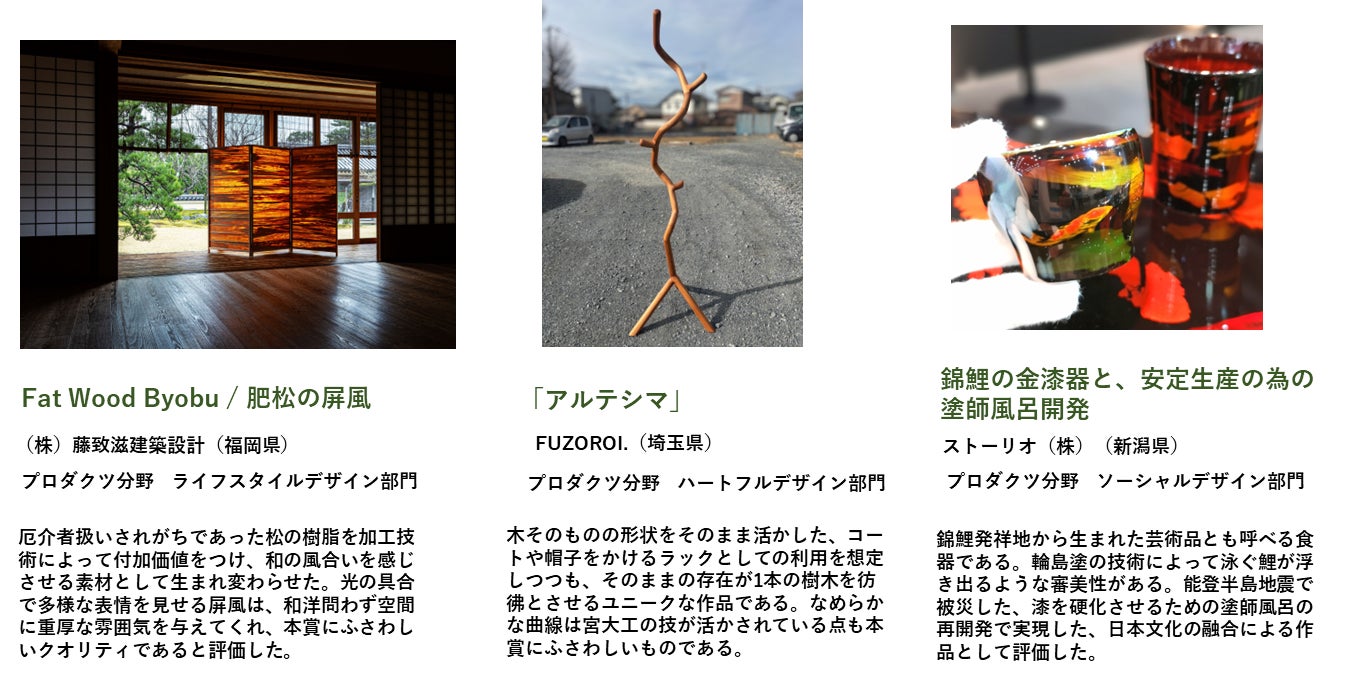 Fat Wood Byobu / 肥松の屏風

（株）藤致滋建築設計（福岡県）

プロダクツ分野 ライフスタイルデザイン部門

厄介者扱いされがちであった松の樹脂を加工技術によって付加価値をつけ、和の風合いを感じさせる素材として生まれ変わらせた。光の具合で多様な表情を見せる屏風は、和洋問わず空間に重厚な雰囲気を与えてくれ、本賞にふさわしいクオリティであると評価した。

「アルテシマ」

FUZOROI.（埼玉県）

プロダクツ分野 ハートフルデザイン部門

木そのものの形状をそのまま活かした、コートや帽子をかけるラックとしての利用を想定しつつも、そのままの存在が1本の樹木を彷彿とさせるユニークな作品である。なめらかな曲線は宮大工の技が活かされている点も本賞にふさわしいものである。

錦鯉の金漆器と、安定生産の為の塗師風呂開発

ストーリオ（株）（新潟県）

プロダクツ分野 ソーシャルデザイン部門

錦鯉発祥地から生まれた芸術品とも呼べる食器である。輪島塗の技術によって泳ぐ鯉が浮き出るような審美性がある。能登半島地震で被災した、漆を硬化させるための塗師風呂の再開発で実現した、日本文化の融合による作品として評価した。